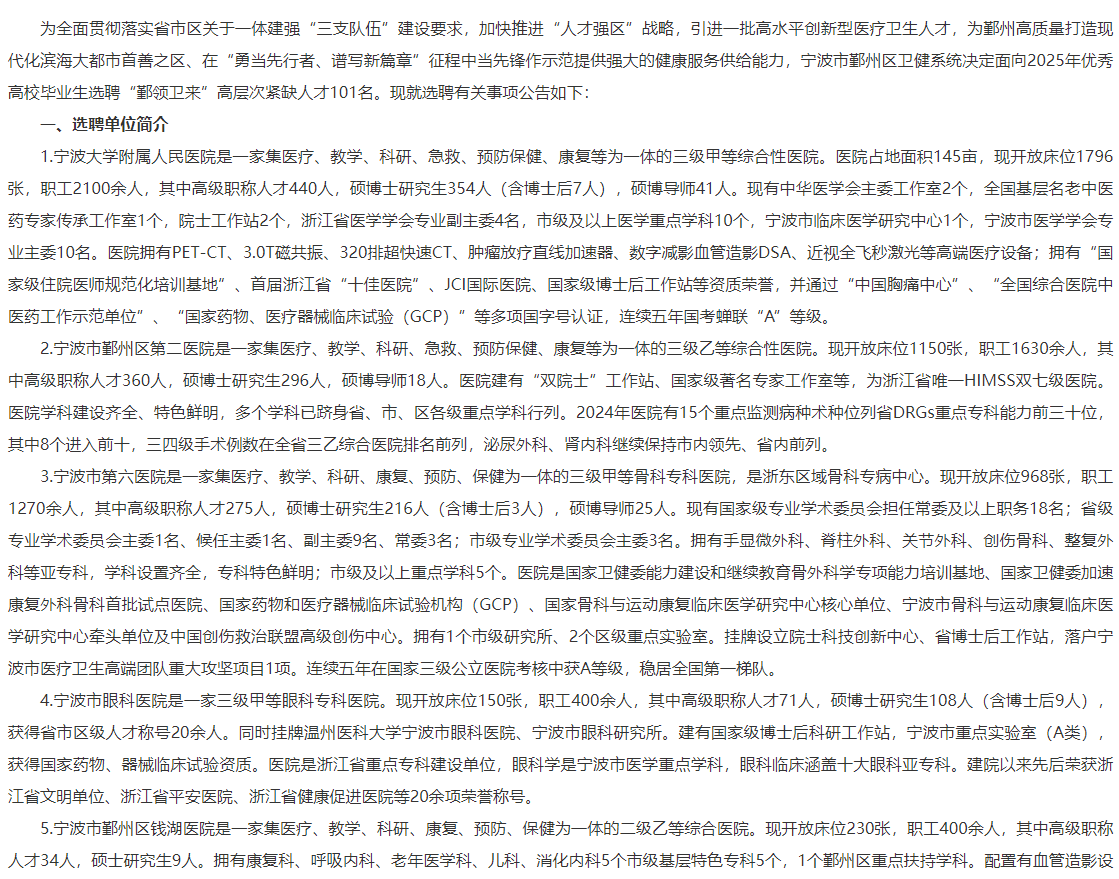 为全面贯彻落实省市区关于一体建强“三支队伍”建设要求，加快推进“人才强区”战略，引进一批高水平创新型医疗卫生人才，为鄞州高质量打造现代化滨海大都市首善之区、在“勇当先行者、谱写新篇章”征程中当先锋作示范提供强大的健康服务供给能力，宁波市鄞州区卫健系统决定面向2025年优秀高校毕业生选聘“鄞领卫来”高层次紧缺人才101名。现就选聘有关事项公告如下：

一、选聘单位简介

1.宁波大学附属人民医院是一家集医疗、教学、科研、急救、预防保健、康复等为一体的三级甲等综合性医院。医院占地面积145亩，现开放床位1796张，职工2100余人，其中高级职称人才440人，硕博士研究生354人（含博士后7人），硕博导师41人。现有中华医学会主委工作室2个，全国基层名老中医药专家传承工作室1个，院士工作站2个，浙江省医学学会专业副主委4名，市级及以上医学重点学科10个，宁波市临床医学研究中心1个，宁波市医学学会专业主委10名。医院拥有PET-CT、3.0T磁共振、320排超快速CT、肿瘤放疗直线加速器、数字减影血管造影DSA、近视全飞秒激光等高端医疗设备；拥有“国家级住院医师规范化培训基地”、首届浙江省“十佳医院”、JCI国际医院、国家级博士后工作站等资质荣誉，并通过“中国胸痛中心”、“全国综合医院中医药工作示范单位”、“国家药物、医疗器械临床试验（GCP）”等多项国字号认证，连续五年国考蝉联“A”等级。

2.宁波市鄞州区第二医院是一家集医疗、教学、科研、急救、预防保健、康复等为一体的三级乙等综合性医院。现开放床位1150张，职工1630余人，其中高级职称人才360人，硕博士研究生296人，硕博导师18人。医院建有“双院士”工作站、国家级著名专家工作室等，为浙江省唯一HIMSS双七级医院。医院学科建设齐全、特色鲜明，多个学科已跻身省、市、区各级重点学科行列。2024年医院有15个重点监测病种术种位列省DRGs重点专科能力前三十位，其中8个进入前十，三四级手术例数在全省三乙综合医院排名前列，泌尿外科、肾内科继续保持市内领先、省内前列。

3.宁波市第六医院是一家集医疗、教学、科研、康复、预防、保健为一体的三级甲等骨科专科医院，是浙东区域骨科专病中心。现开放床位968张，职工1270余人，其中高级职称人才275人，硕博士研究生216人（含博士后3人），硕博导师25人。现有国家级专业学术委员会担任常委及以上职务18名；省级专业学术委员会主委1名、候任主委1名、副主委9名、常委3名；市级专业学术委员会主委3名。拥有手显微外科、脊柱外科、关节外科、创伤骨科、整复外科等亚专科，学科设置齐全，专科特色鲜明；市级及以上重点学科5个。医院是国家卫健委能力建设和继续教育骨外科学专项能力培训基地、国家卫健委加速康复外科骨科首批试点医院、国家药物和医疗器械临床试验机构（GCP）、国家骨科与运动康复临床医学研究中心核心单位、宁波市骨科与运动康复临床医学研究中心牵头单位及中国创伤救治联盟高级创伤中心。拥有1个市级研究所、2个区级重点实验室。挂牌设立院士科技创新中心、省博士后工作站，落户宁波市医疗卫生高端团队重大攻坚项目1项。连续五年在国家三级公立医院考核中获A等级，稳居全国第一梯队。

4.宁波市眼科医院是一家三级甲等眼科专科医院。现开放床位150张，职工400余人，其中高级职称人才71人，硕博士研究生108人（含博士后9人），获得省市区级人才称号20余人。同时挂牌温州医科大学宁波市眼科医院、宁波市眼科研究所。建有国家级博士后科研工作站，宁波市重点实验室（A类），获得国家药物、器械临床试验资质。医院是浙江省重点专科建设单位，眼科学是宁波市医学重点学科，眼科临床涵盖十大眼科亚专科。建院以来先后荣获浙江省文明单位、浙江省平安医院、浙江省健康促进医院等20余项荣誉称号。

5.宁波市鄞州区钱湖医院是一家集医疗、教学、科研、康复、预防、保健为一体的二级乙等综合医院。现开放床位230张，职工400余人，其中高级职称人才34人，硕士研究生9人。拥有康复科、呼吸内科、老年医学科、儿科、消化内科5个市级基层特色专科5个，1个鄞州区重点扶持学科。配置有血管造影设